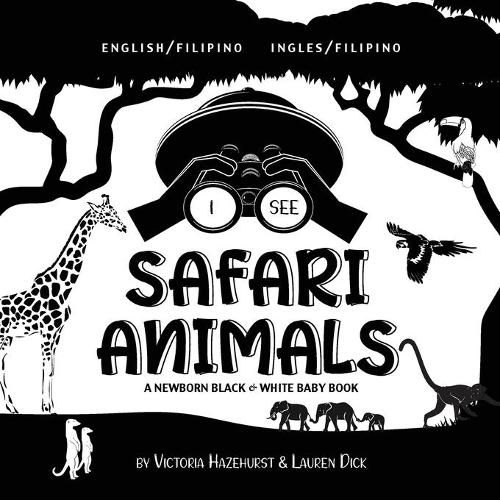 ENGLISH/FILIPINO INGLES/FILIPINO

I SEE

SAFARI ANIMALS

A NEWBORN BLACK & WHITE BABY BOOK

BY VICTORIA HAZEHURST & LAUREN DICK